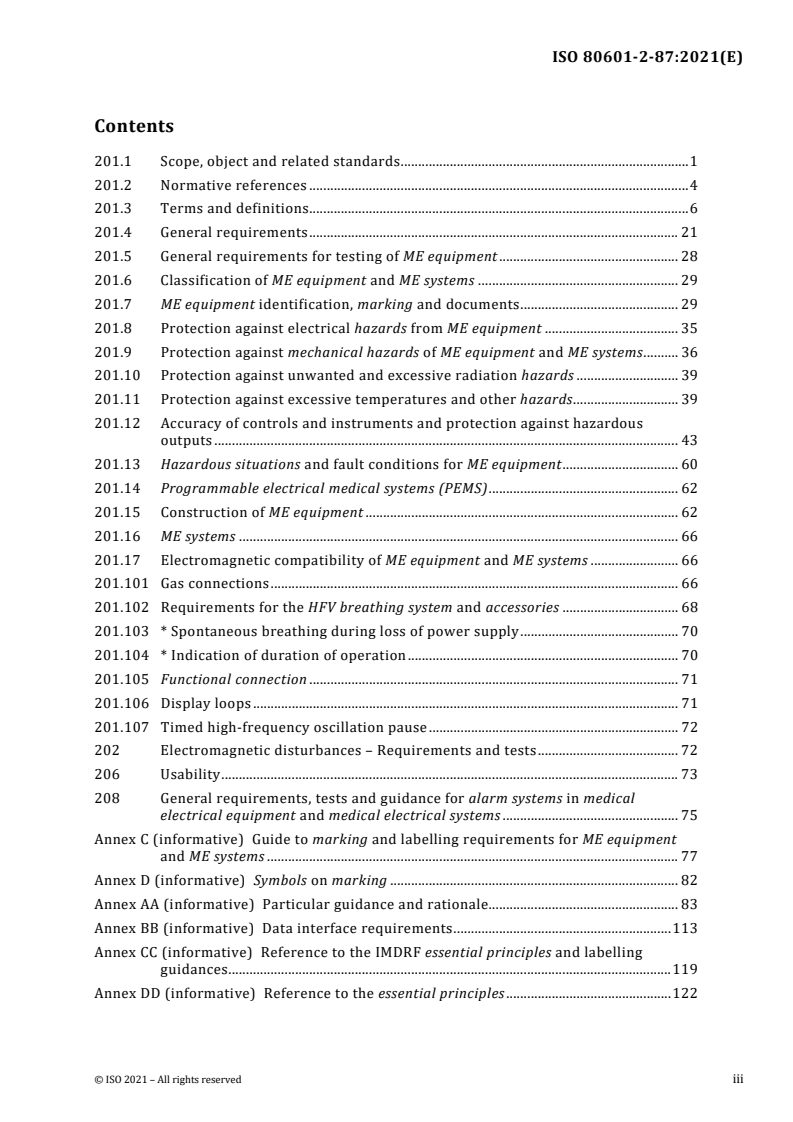 ISO 80601-2-87:2021(E)

Contents

201.1 Scope, object and related standards 1
201.2 Normative references 4
201.3 Terms and definitions 6
201.4 General requirements 21
201.5 General requirements for testing of ME equipment 28
201.6 Classification of ME equipment and ME systems 29
201.7 ME equipment identification, marking and documents 29
201.8 Protection against electrical hazards from ME equipment 35
201.9 Protection against mechanical hazards of ME equipment and ME systems 36
201.10 Protection against unwanted and excessive radiation hazards 39
201.11 Protection against excessive temperatures and other hazards 39
201.12 Accuracy of controls and instruments and protection against hazardous outputs 43
201.13 Hazardous situations and fault conditions for ME equipment 60
201.14 Programmable electrical medical systems (PEMS) 62
201.15 Construction of ME equipment 62
201.16 ME systems 66
201.17 Electromagnetic compatibility of ME equipment and ME systems 66
201.101 Gas connections 66
201.102 Requirements for the HFV breathing system and accessories 68
201.103 * Spontaneous breathing during loss of power supply 70
201.104 * Indication of duration of operation 70
201.105 Functional connection 71
201.106 Display loops 71
201.107 Timed high-frequency oscillation pause 72
202 Electromagnetic disturbances – Requirements and tests 72
206 Usability 73
208 General requirements, tests and guidance for alarm systems in medical electrical equipment and medical electrical systems 75
Annex C (informative) Guide to marking and labelling requirements for ME equipment and ME systems 77
Annex D (informative) Symbols on marking 82
Annex AA (informative) Particular guidance and rationale 83
Annex BB (informative) Data interface requirements 113
Annex CC (informative) Reference to the IMDRF essential principles and labelling guidances 119
Annex DD (informative) Reference to the essential principles 122

© ISO 2021 – All rights reserved iii